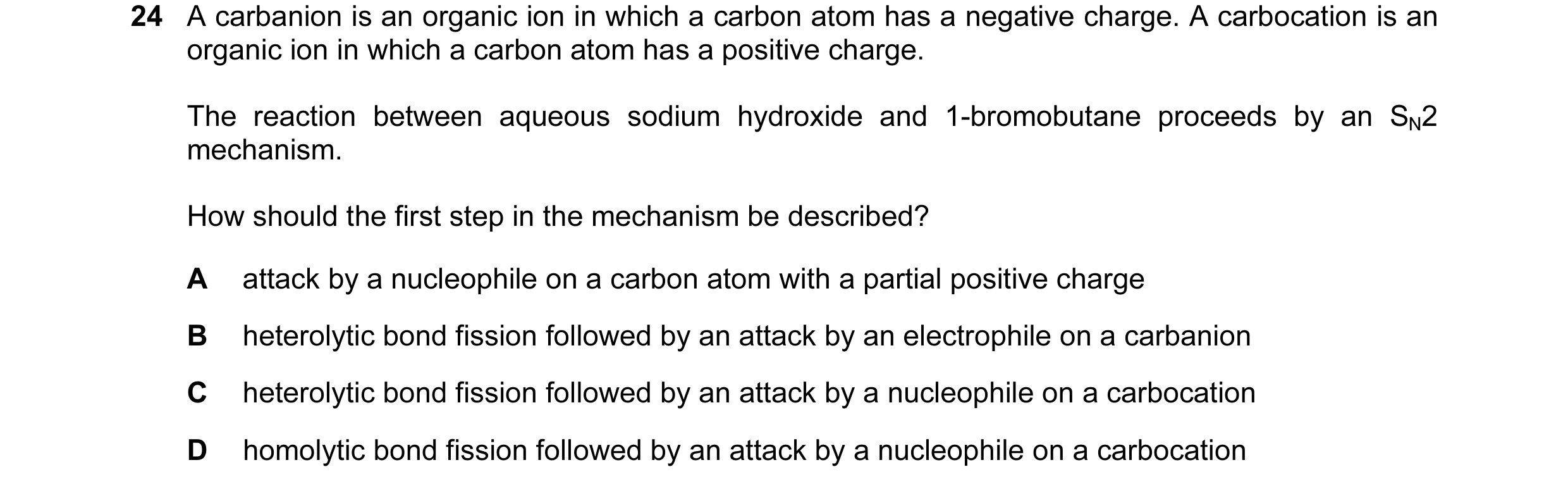 24 A carbanion is an organic ion in which a carbon atom has a negative charge. A carbocation is an organic ion in which a carbon atom has a positive charge.

The reaction between aqueous sodium hydroxide and 1-bromobutane proceeds by an $S_N2$ mechanism.

How should the first step in the mechanism be described?

A attack by a nucleophile on a carbon atom with a partial positive charge

B heterolytic bond fission followed by an attack by an electrophile on a carbanion

C heterolytic bond fission followed by an attack by a nucleophile on a carbocation

D homolytic bond fission followed by an attack by a nucleophile on a carbocation